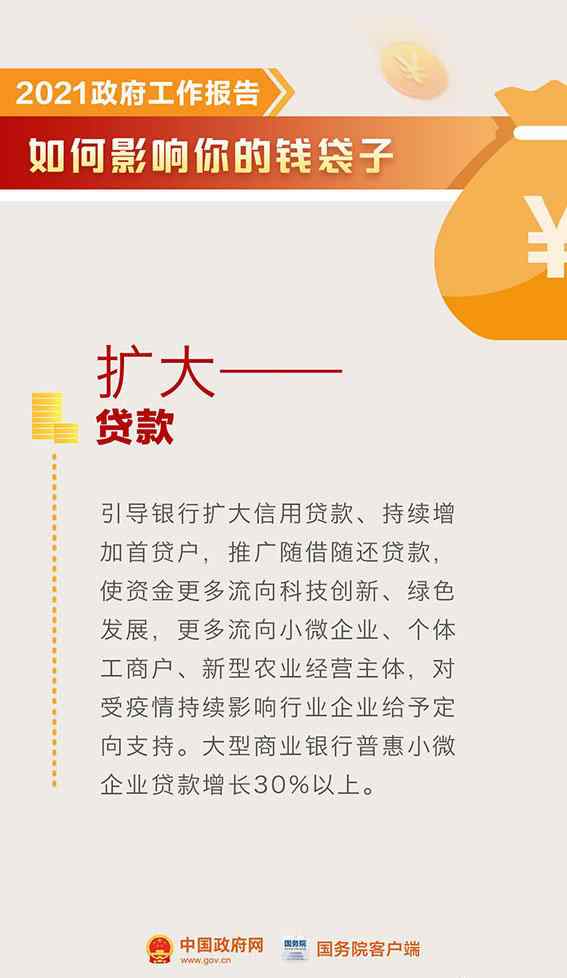 2021政府工作报告

如何影响你的钱袋子

¥

扩大——
贷款

引导银行扩大信用贷款、持续增加首贷户，推广随借随还贷款，使资金更多流向科技创新、绿色发展，更多流向小微企业、个体工商户、新型农业经营主体，对受疫情持续影响行业企业给予定向支持。大型商业银行普惠小微企业贷款增长30%以上。

中国政府网
www.gov.cn
国务院
国务院客户端